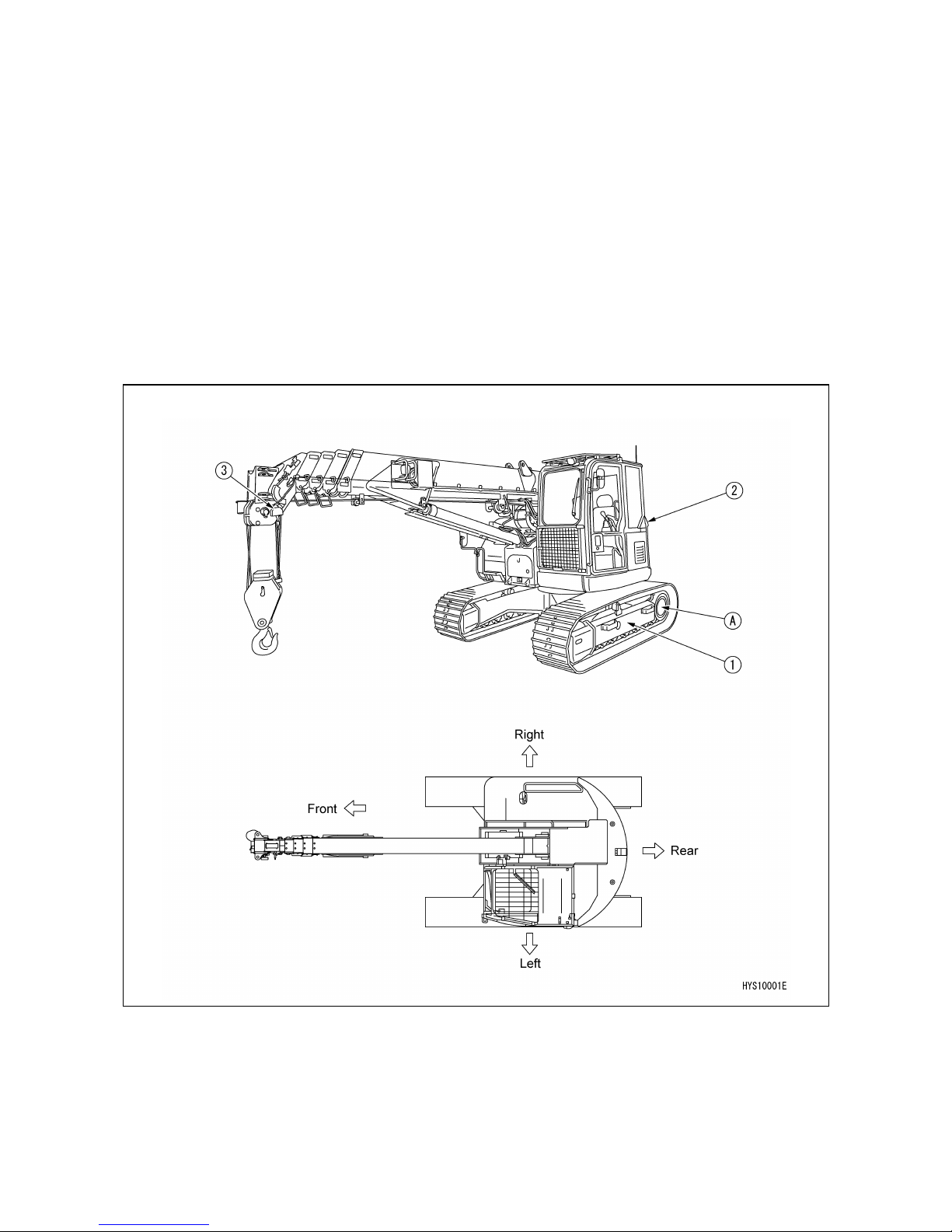 3

2

A

1

Right

Front

Rear

Left

HYS10001E